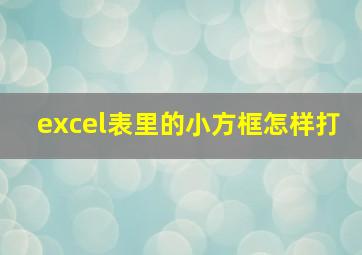 excel表里的小方框怎样打